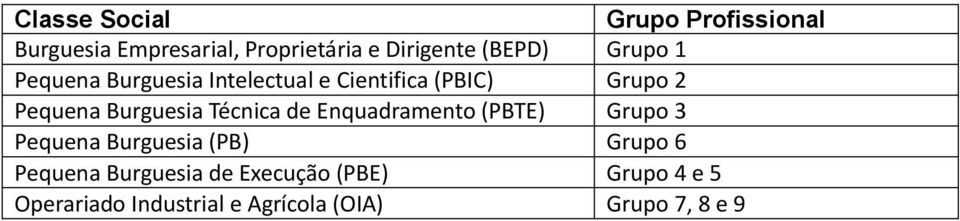 | Classe Social | Grupo Profissional |
|---|---|
| Burguesia Empresarial, Proprietária e Dirigente (BEPD) | Grupo 1 |
| Pequena Burguesia Intelectual e Cientifica (PBIC) | Grupo 2 |
| Pequena Burguesia Técnica de Enquadramento (PBTE) | Grupo 3 |
| Pequena Burguesia (PB) | Grupo 6 |
| Pequena Burguesia de Execução (PBE) | Grupo 4 e 5 |
| Operariado Industrial e Agrícola (OIA) | Grupo 7, 8 e 9 |